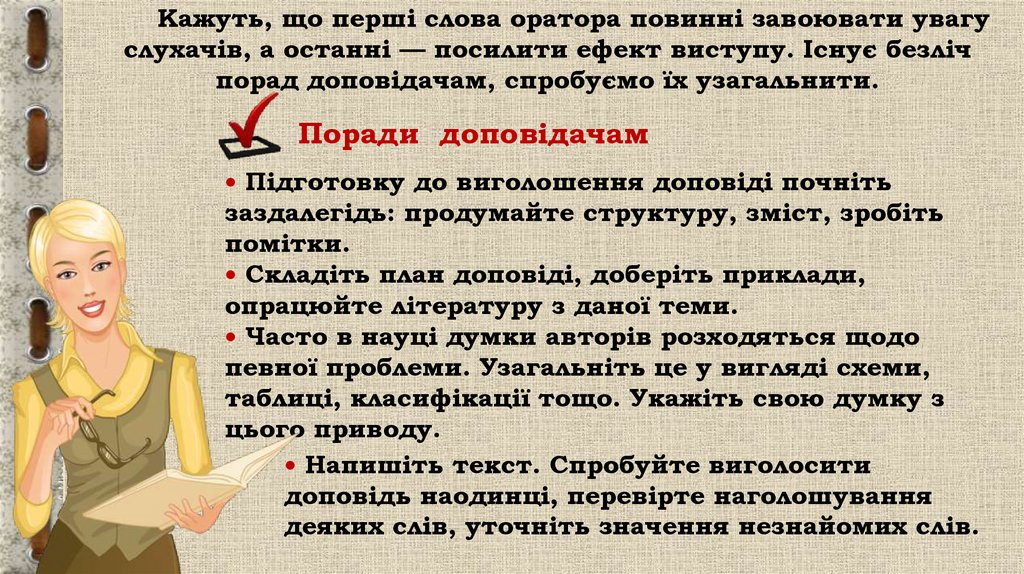 Кажуть, що перші слова оратора повинні завоювати увагу слухачів, а останні — посилити ефект виступу. Існує безліч порад доповідачам, спробуємо їх узагальнити.

Поради доповідачам

• Підготовку до виголошення доповіді почніть заздалегідь: продумайте структуру, зміст, зробіть помітки.
• Складіть план доповіді, доберіть приклади, опрацюйте літературу з даної теми.
• Часто в науці думки авторів розходяться щодо певної проблеми. Узагальніть це у вигляді схеми, таблиці, класифікації тощо. Укажіть свою думку з цього приводу.
• Напишіть текст. Спробуйте виголосити доповідь наодинці, перевірте наголошування деяких слів, уточніть значення незнайомих слів.